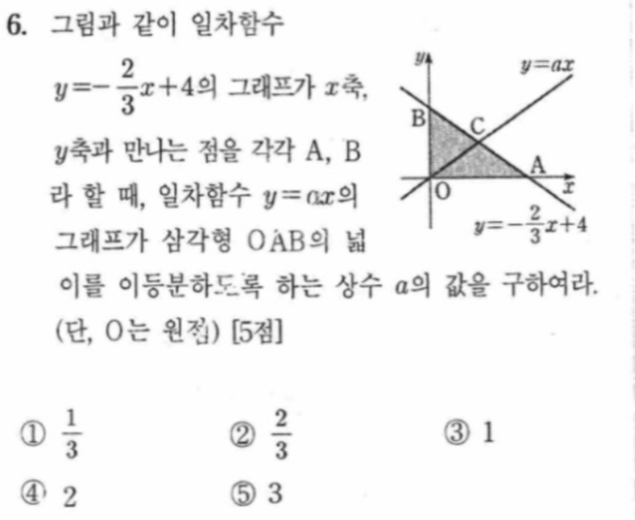 6. 그림과 같이 일차함수 $y=-\frac{2}{3}x+4$의 그래프가 $x$축, $y$축과 만나는 점을 각각 A, B라 할 때, 일차함수 $y=ax$의 그래프가 삼각형 OAB의 넓이를 이등분하도록 하는 상수 $a$의 값을 구하여라. (단, O는 원점) [5점]

$y$
$y=ax$
B
C
A
O
$x$
$y=-\frac{2}{3}x+4$

① $\frac{1}{3}$
② $\frac{2}{3}$
③ 1
④ 2
⑤ 3